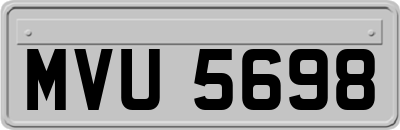 MVU 5698